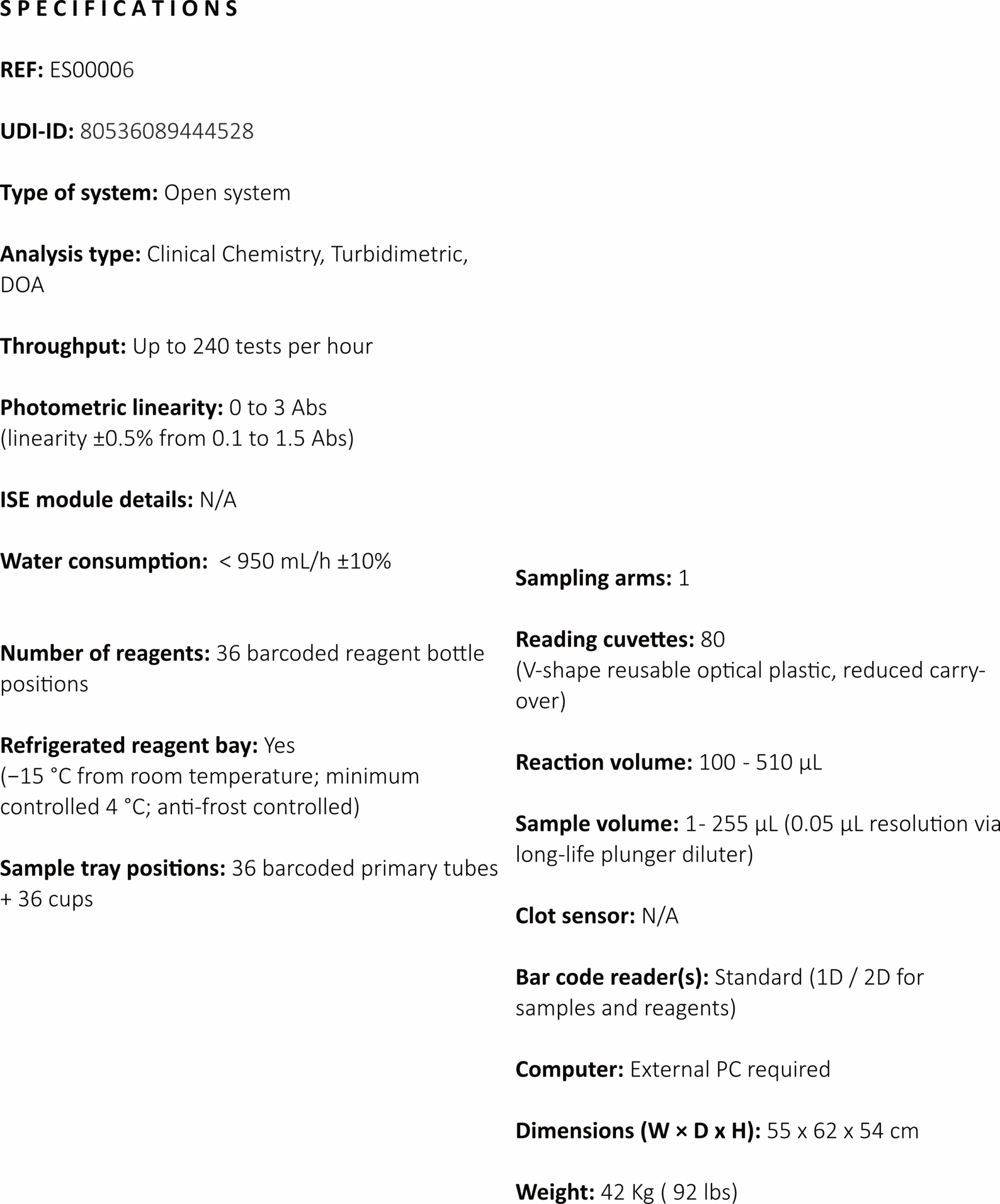 SPECIFICATIONS

REF: ES00006

UDI-ID: 80536089444528

Type of system: Open system

Analysis type: Clinical Chemistry, Turbidimetric, DOA

Throughput: Up to 240 tests per hour

Photometric linearity: 0 to 3 Abs (linearity ±0.5% from 0.1 to 1.5 Abs)

ISE module details: N/A

Water consumption: < 950 mL/h ±10%

Number of reagents: 36 barcoded reagent bottle positions

Refrigerated reagent bay: Yes (−15 °C from room temperature; minimum controlled 4 °C; anti-frost controlled)

Sample tray positions: 36 barcoded primary tubes + 36 cups

Sampling arms: 1

Reading cuvettes: 80 (V-shape reusable optical plastic, reduced carry-over)

Reaction volume: 100 - 510 µL

Sample volume: 1- 255 µL (0.05 µL resolution via long-life plunger diluter)

Clot sensor: N/A

Bar code reader(s): Standard (1D / 2D for samples and reagents)

Computer: External PC required

Dimensions (W × D x H): 55 x 62 x 54 cm

Weight: 42 Kg ( 92 lbs)